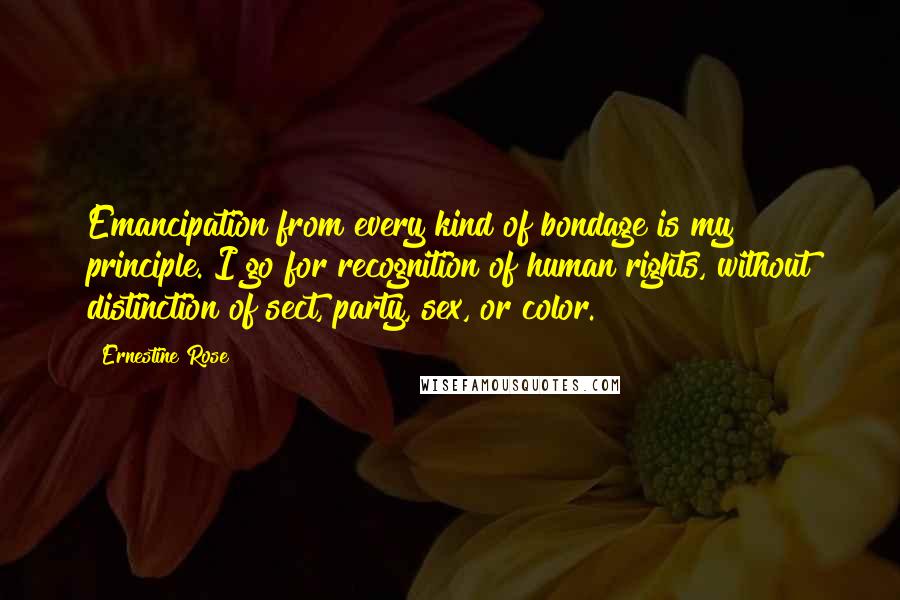 Emancipation from every kind of bondage is my principle. I go for recognition of human rights, without distinction of sect, party, sex, or color.

Ernestine Rose

WISEFAMOUSQUOTES.COM